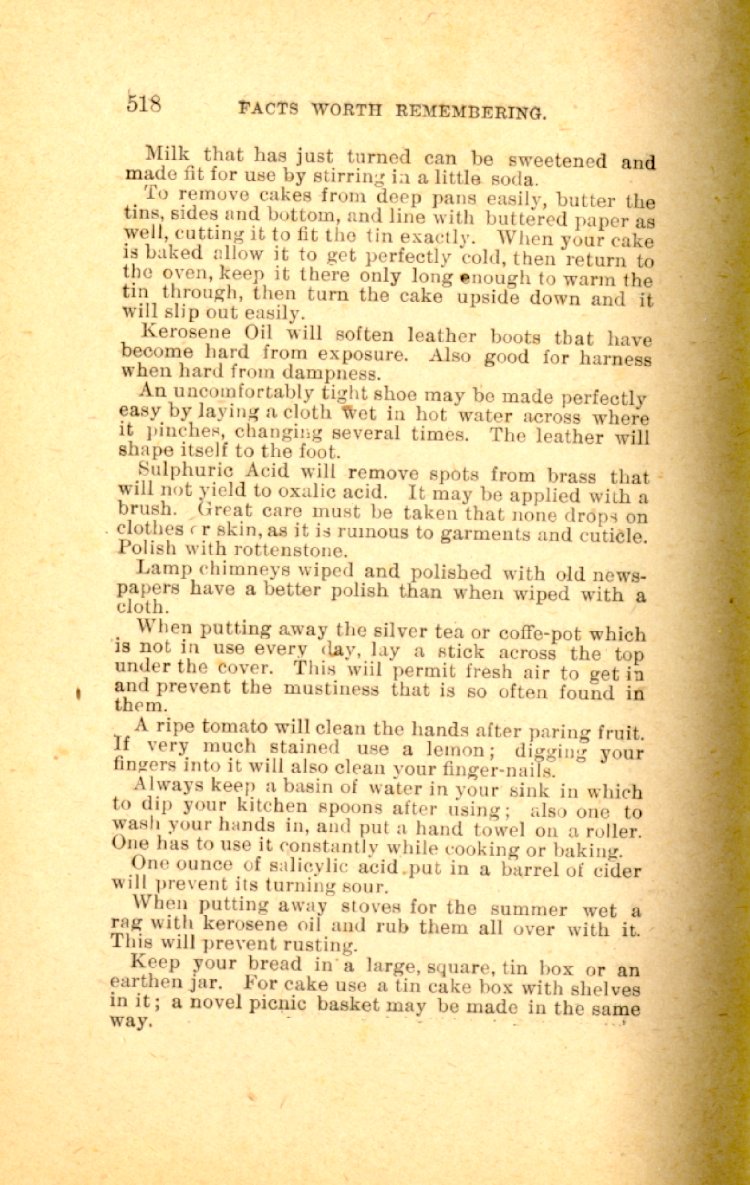 518 FACTS WORTH REMEMBERING.

Milk that has just turned can be sweetened and made fit for use by stirring in a little soda.

To remove cakes from deep pans easily, butter the tins, sides and bottom, and line with buttered paper as well, cutting it to fit the tin exactly. When your cake is baked allow it to get perfectly cold, then return to the oven, keep it there only long enough to warm the tin through, then turn the cake upside down and it will slip out easily.

Kerosene Oil will soften leather boots that have become hard from exposure. Also good for harness when hard from dampness.

An uncomfortably tight shoe may be made perfectly easy by laying a cloth wet in hot water across where it pinches, changing several times. The leather will shape itself to the foot.

Sulphuric Acid will remove spots from brass that will not yield to oxalic acid. It may be applied with a brush. Great care must be taken that none drops on clothes or skin, as it is ruinous to garments and cuticle. Polish with rottenstone.

Lamp chimneys wiped and polished with old newspapers have a better polish than when wiped with a cloth.

When putting away the silver tea or coffe-pot which is not in use every day, lay a stick across the top under the cover. This wiil permit fresh air to get in and prevent the mustiness that is so often found in them.

A ripe tomato will clean the hands after paring fruit. If very much stained use a lemon; digging your fingers into it will also clean your finger-nails.

Always keep a basin of water in your sink in which to dip your kitchen spoons after using; also one to wash your hands in, and put a hand towel on a roller. One has to use it constantly while cooking or baking.

One ounce of salicylic acid put in a barrel of cider will prevent its turning sour.

When putting away stoves for the summer wet a rag with kerosene oil and rub them all over with it. This will prevent rusting.

Keep your bread in a large, square, tin box or an earthen jar. For cake use a tin cake box with shelves in it; a novel picnic basket may be made in the same way.